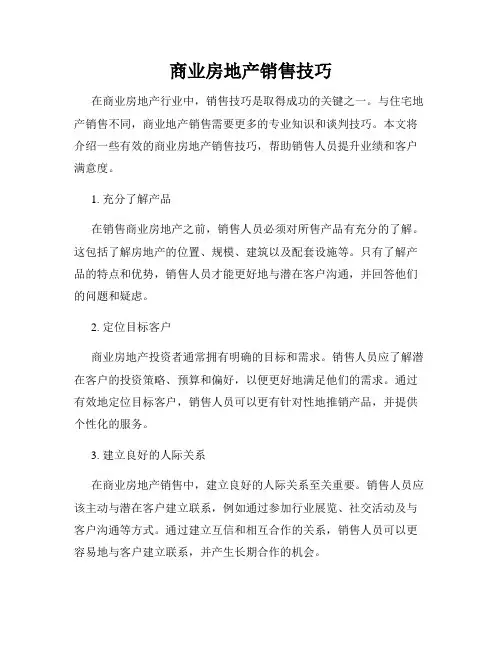 商业房地产销售技巧

在商业房地产行业中，销售技巧是取得成功的关键之一。与住宅地产销售不同，商业地产销售需要更多的专业知识和谈判技巧。本文将介绍一些有效的商业房地产销售技巧，帮助销售人员提升业绩和客户满意度。

1. 充分了解产品

在销售商业房地产之前，销售人员必须对所售产品有充分的了解。这包括了解房地产的位置、规模、建筑以及配套设施等。只有了解产品的特点和优势，销售人员才能更好地与潜在客户沟通，并回答他们的问题和疑虑。

2. 定位目标客户

商业房地产投资者通常拥有明确的目标和需求。销售人员应了解潜在客户的投资策略、预算和偏好，以便更好地满足他们的需求。通过有效地定位目标客户，销售人员可以更有针对性地推销产品，并提供个性化的服务。

3. 建立良好的人际关系

在商业房地产销售中，建立良好的人际关系至关重要。销售人员应该主动与潜在客户建立联系，例如通过参加行业展览、社交活动及与客户沟通等方式。通过建立互信和相互合作的关系，销售人员可以更容易地与客户建立联系，并产生长期合作的机会。